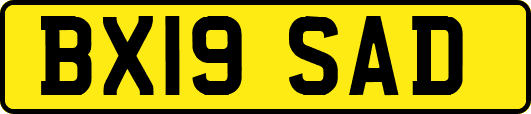 BX19 SAD